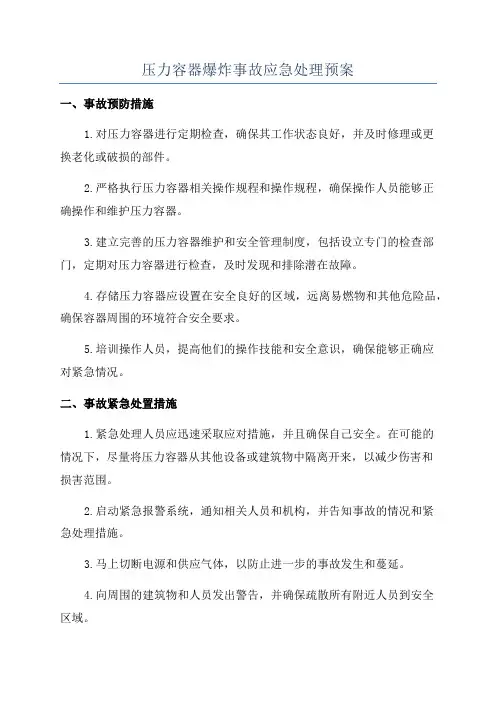 压力容器爆炸事故应急处理预案

一、事故预防措施

1.对压力容器进行定期检查，确保其工作状态良好，并及时修理或更换老化或破损的部件。

2.严格执行压力容器相关操作规程和操作规程，确保操作人员能够正确操作和维护压力容器。

3.建立完善的压力容器维护和安全管理制度，包括设立专门的检查部门，定期对压力容器进行检查，及时发现和排除潜在故障。

4.存储压力容器应设置在安全良好的区域，远离易燃物和其他危险品，确保容器周围的环境符合安全要求。

5.培训操作人员，提高他们的操作技能和安全意识，确保能够正确应对紧急情况。

二、事故紧急处置措施

1.紧急处理人员应迅速采取应对措施，并且确保自己安全。在可能的情况下，尽量将压力容器从其他设备或建筑物中隔离开来，以减少伤害和损害范围。

2.启动紧急报警系统，通知相关人员和机构，并告知事故的情况和紧急处理措施。

3.马上切断电源和供应气体，以防止进一步的事故发生和蔓延。

4.向周围的建筑物和人员发出警告，并确保疏散所有附近人员到安全区域。